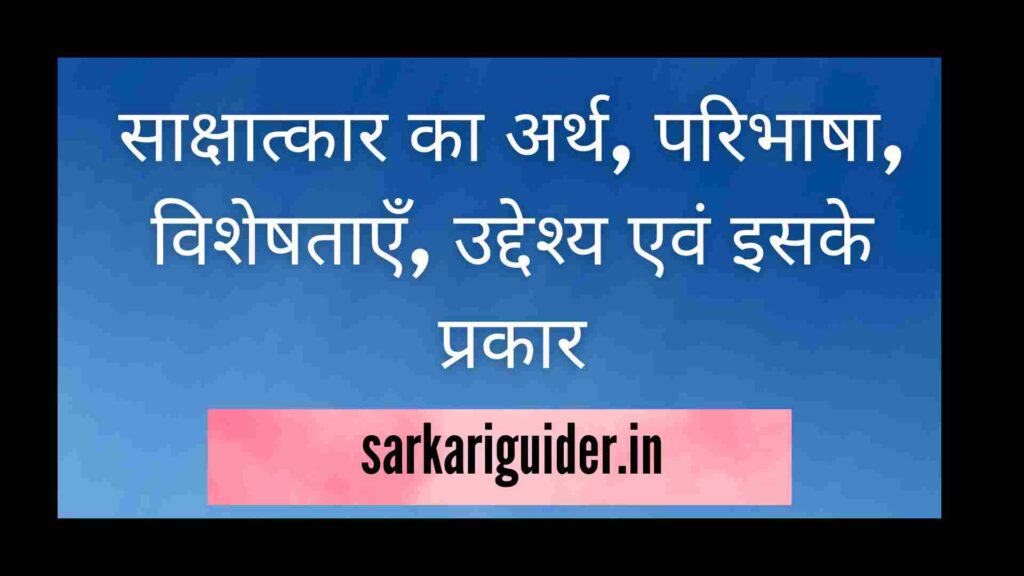 साक्षात्कार का अर्थ, परिभाषा, विशेषताएँ, उद्देश्य एवं इसके प्रकार

sarkariguider.in